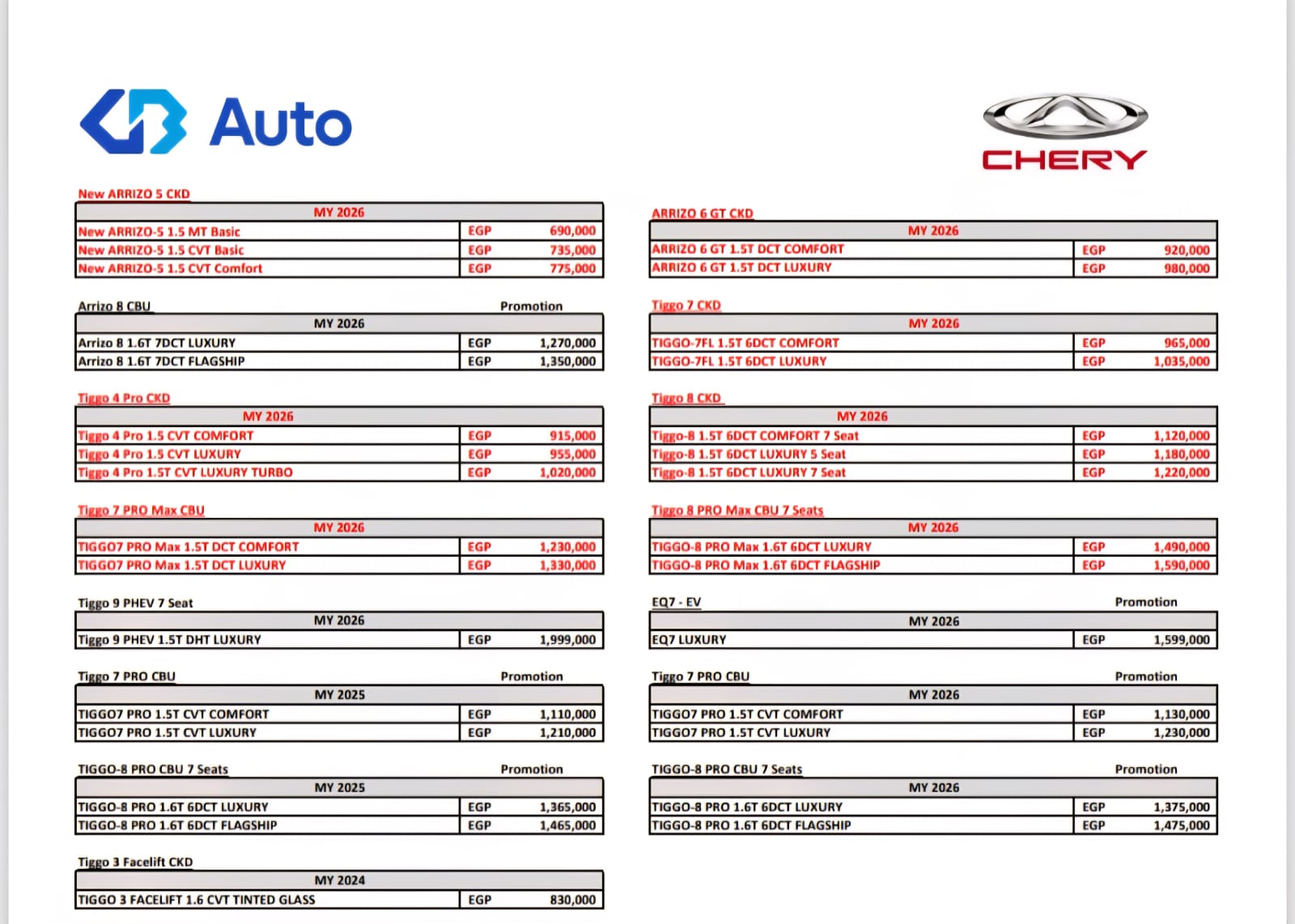 Auto

CHERY

New ARRIZO 5 CKD

| MY 2026 | | |
|---|---|---|
| New ARRIZO-5 1.5 MT Basic | EGP | 690,000 |
| New ARRIZO-5 1.5 CVT Basic | EGP | 735,000 |
| New ARRIZO-5 1.5 CVT Comfort | EGP | 775,000 |

Arrizo 8 CBU Promotion

| MY 2026 | | |
|---|---|---|
| Arrizo 8 1.6T 7DCT LUXURY | EGP | 1,270,000 |
| Arrizo 8 1.6T 7DCT FLAGSHIP | EGP | 1,350,000 |

Tiggo 4 Pro CKD

| MY 2026 | | |
|---|---|---|
| Tiggo 4 Pro 1.5 CVT COMFORT | EGP | 915,000 |
| Tiggo 4 Pro 1.5 CVT LUXURY | EGP | 955,000 |
| Tiggo 4 Pro 1.5T CVT LUXURY TURBO | EGP | 1,020,000 |

Tiggo 7 PRO Max CBU

| MY 2026 | | |
|---|---|---|
| TIGGO7 PRO Max 1.5T DCT COMFORT | EGP | 1,230,000 |
| TIGGO7 PRO Max 1.5T DCT LUXURY | EGP | 1,330,000 |

Tiggo 9 PHEV 7 Seat

| MY 2026 | | |
|---|---|---|
| Tiggo 9 PHEV 1.5T DHT LUXURY | EGP | 1,999,000 |

Tiggo 7 PRO CBU Promotion

| MY 2025 | | |
|---|---|---|
| TIGGO7 PRO 1.5T CVT COMFORT | EGP | 1,110,000 |
| TIGGO7 PRO 1.5T CVT LUXURY | EGP | 1,210,000 |

TIGGO-8 PRO CBU 7 Seats Promotion

| MY 2025 | | |
|---|---|---|
| TIGGO-8 PRO 1.6T 6DCT LUXURY | EGP | 1,365,000 |
| TIGGO-8 PRO 1.6T 6DCT FLAGSHIP | EGP | 1,465,000 |

Tiggo 3 Facelift CKD

| MY 2024 | | |
|---|---|---|
| TIGGO 3 FACELIFT 1.6 CVT TINTED GLASS | EGP | 830,000 |

ARRIZO 6 GT CKD

| MY 2026 | | |
|---|---|---|
| ARRIZO 6 GT 1.5T DCT COMFORT | EGP | 920,000 |
| ARRIZO 6 GT 1.5T DCT LUXURY | EGP | 980,000 |

Tiggo 7 CKD

| MY 2026 | | |
|---|---|---|
| TIGGO-7FL 1.5T 6DCT COMFORT | EGP | 965,000 |
| TIGGO-7FL 1.5T 6DCT LUXURY | EGP | 1,035,000 |

Tiggo 8 CKD

| MY 2026 | | |
|---|---|---|
| Tiggo-8 1.5T 6DCT COMFORT 7 Seat | EGP | 1,120,000 |
| Tiggo-8 1.5T 6DCT LUXURY 5 Seat | EGP | 1,180,000 |
| Tiggo-8 1.5T 6DCT LUXURY 7 Seat | EGP | 1,220,000 |

Tiggo 8 PRO Max CBU 7 Seats

| MY 2026 | | |
|---|---|---|
| TIGGO-8 PRO Max 1.6T 6DCT LUXURY | EGP | 1,490,000 |
| TIGGO-8 PRO Max 1.6T 6DCT FLAGSHIP | EGP | 1,590,000 |

EQ7 - EV Promotion

| MY 2026 | | |
|---|---|---|
| EQ7 LUXURY | EGP | 1,599,000 |

Tiggo 7 PRO CBU Promotion

| MY 2026 | | |
|---|---|---|
| TIGGO7 PRO 1.5T CVT COMFORT | EGP | 1,130,000 |
| TIGGO7 PRO 1.5T CVT LUXURY | EGP | 1,230,000 |

TIGGO-8 PRO CBU 7 Seats Promotion

| MY 2026 | | |
|---|---|---|
| TIGGO-8 PRO 1.6T 6DCT LUXURY | EGP | 1,375,000 |
| TIGGO-8 PRO 1.6T 6DCT FLAGSHIP | EGP | 1,475,000 |